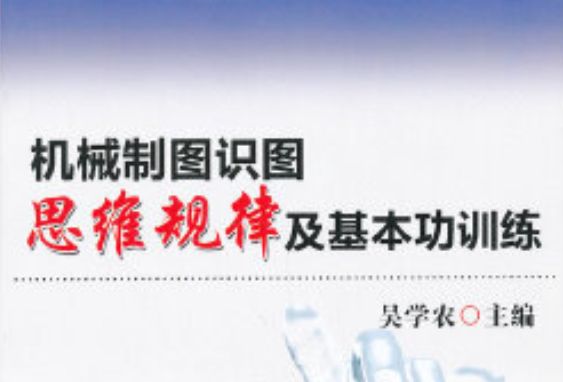 机械制图识图
思维规律及基本功训练

吴学农○主编